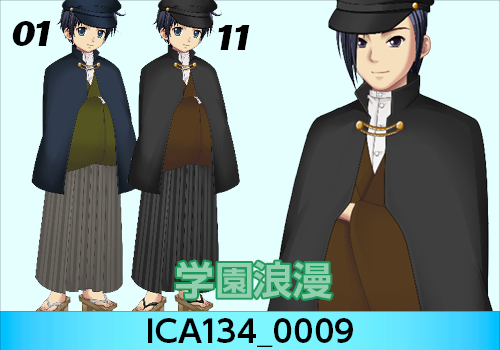 01

11

学園浪漫

ICA134_0009